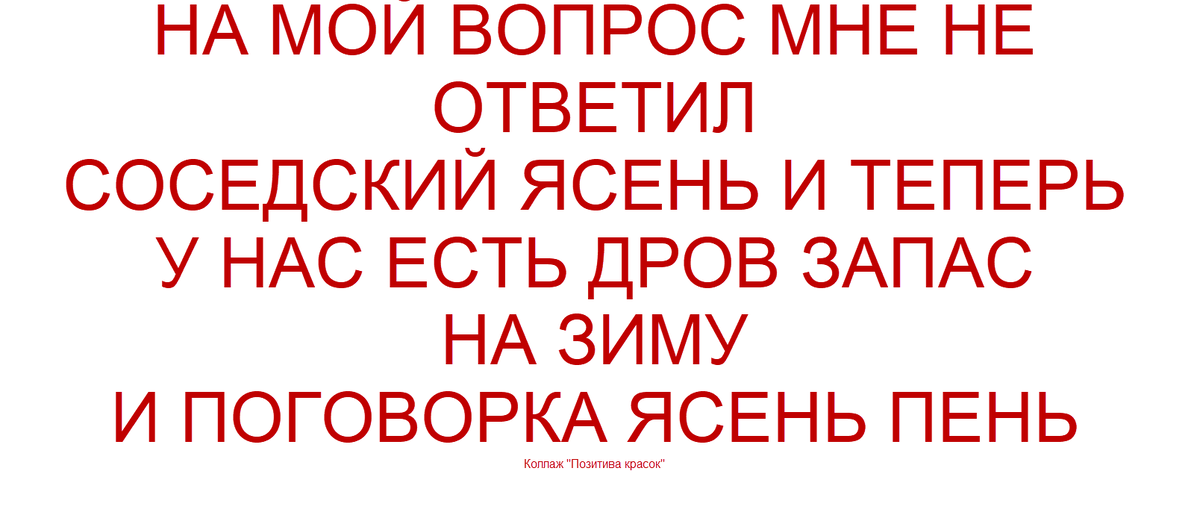 НА МОЙ ВОПРОС МНЕ НЕ ОТВЕТИЛ
СОСЕДСКИЙ ЯСЕНЬ И ТЕПЕРЬ
У НАС ЕСТЬ ДРОВ ЗАПАС
НА ЗИМУ
И ПОГОВОРКА ЯСЕНЬ ПЕНЬ

Коллаж "Позитива красок"